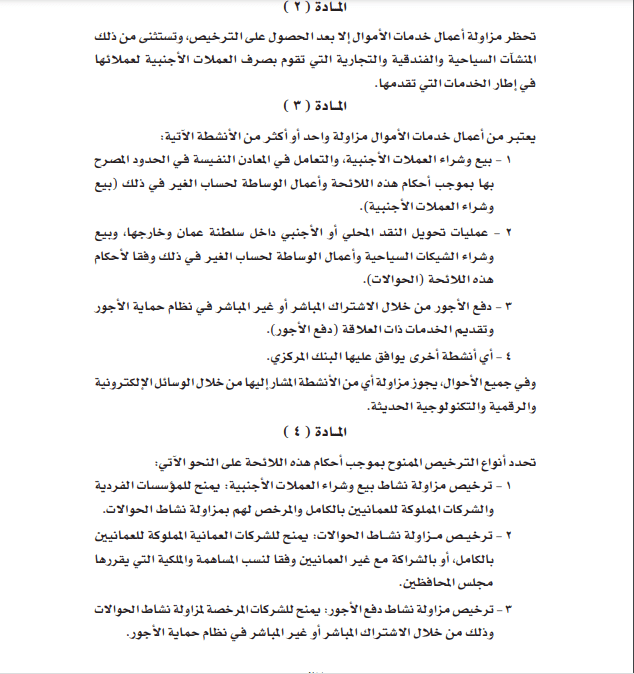 المادة ( ٢ )

تحظر مزاولة أعمال خدمات الأموال إلا بعد الحصول على الترخيص، وتستثنى من ذلك المنشآت السياحية والفندقية والتجارية التي تقوم بصرف العملات الأجنبية لعملائها في إطار الخدمات التي تقدمها.

المادة ( ٣ )

يعتبر من أعمال خدمات الأموال مزاولة واحد أو أكثر من الأنشطة الآتية:

١ - بيع وشراء العملات الأجنبية، والتعامل في المعادن النفيسة في الحدود المصرح بها بموجب أحكام هذه اللائحة وأعمال الوساطة لحساب الغير في ذلك (بيع وشراء العملات الأجنبية).

٢ - عمليات تحويل النقد المحلي أو الأجنبي داخل سلطنة عمان وخارجها، وبيع وشراء الشيكات السياحية وأعمال الوساطة لحساب الغير في ذلك وفقا لأحكام هذه اللائحة (الحوالات).

٣ - دفع الأجور من خلال الاشتراك المباشر أو غير المباشر في نظام حماية الأجور وتقديم الخدمات ذات العلاقة (دفع الأجور).

٤ - أي أنشطة أخرى يوافق عليها البنك المركزي.

وفي جميع الأحوال، يجوز مزاولة أي من الأنشطة المشار إليها من خلال الوسائل الإلكترونية والرقمية والتكنولوجية الحديثة.

المادة ( ٤ )

تحدد أنواع الترخيص الممنوح بموجب أحكام هذه اللائحة على النحو الآتي:

١ - ترخيص مزاولة نشاط بيع وشراء العملات الأجنبية: يمنح للمؤسسات الفردية والشركات المملوكة للعمانيين بالكامل والمرخص لهم بمزاولة نشاط الحوالات.

٢ - ترخيص مزاولة نشاط الحوالات: يمنح للشركات العمانية المملوكة للعمانيين بالكامل، أو بالشراكة مع غير العمانيين وفقا لنسب المساهمة والملكية التي يقررها مجلس المحافظين.

٣ - ترخيص مزاولة نشاط دفع الأجور: يمنح للشركات المرخصة لمزاولة نشاط الحوالات وذلك من خلال الاشتراك المباشر أو غير المباشر في نظام حماية الأجور.